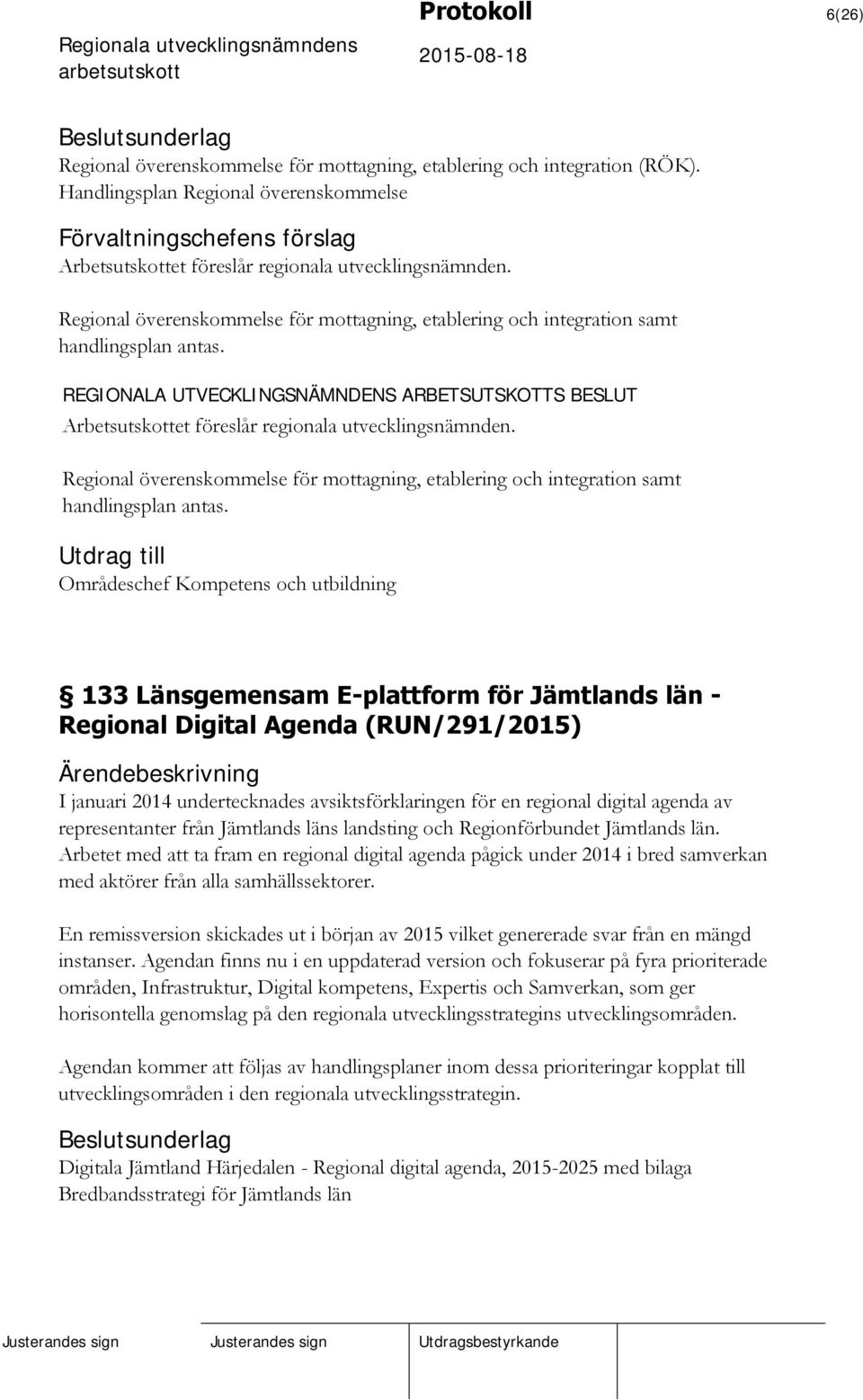 Regionala utvecklingsnämndens arbetsutskott

Protokoll

2015-08-18

6(26)

Beslutsunderlag

Regional överenskommelse för mottagning, etablering och integration (RÖK). Handlingsplan Regional överenskommelse

Förvaltningschefens förslag

Arbetsutskottet föreslår regionala utvecklingsnämnden.

Regional överenskommelse för mottagning, etablering och integration samt handlingsplan antas.

REGIONALA UTVECKLINGSNÄMNDENS ARBETSUTSKOTTS BESLUT

Arbetsutskottet föreslår regionala utvecklingsnämnden.

Regional överenskommelse för mottagning, etablering och integration samt handlingsplan antas.

Utdrag till

Områdeschef Kompetens och utbildning

§ 133 Länsgemensam E-plattform för Jämtlands län - Regional Digital Agenda (RUN/291/2015)

Ärendebeskrivning

I januari 2014 undertecknades avsiktsförklaringen för en regional digital agenda av representanter från Jämtlands läns landsting och Regionförbundet Jämtlands län. Arbetet med att ta fram en regional digital agenda pågick under 2014 i bred samverkan med aktörer från alla samhällssektorer.

En remissversion skickades ut i början av 2015 vilket genererade svar från en mängd instanser. Agendan finns nu i en uppdaterad version och fokuserar på fyra prioriterade områden, Infrastruktur, Digital kompetens, Expertis och Samverkan, som ger horisontella genomslag på den regionala utvecklingsstrategins utvecklingsområden.

Agendan kommer att följas av handlingsplaner inom dessa prioriteringar kopplat till utvecklingsområden i den regionala utvecklingsstrategin.

Beslutsunderlag

Digitala Jämtland Härjedalen - Regional digital agenda, 2015-2025 med bilaga Bredbandsstrategi för Jämtlands län

Justerandes sign

Justerandes sign

Utdragsbestyrkande